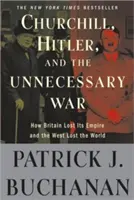 THE NEW YORK TIMES BESTSELLER

CHURCHILL, HITLER, AND THE UNNECESSARY WAR

How Britain Lost Its Empire and the West Lost the World

PATRICK J. BUCHANAN